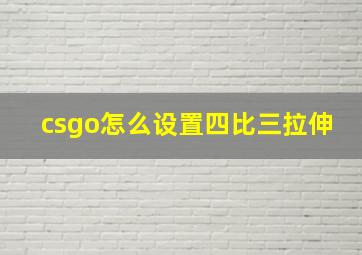 csgo怎么设置四比三拉伸